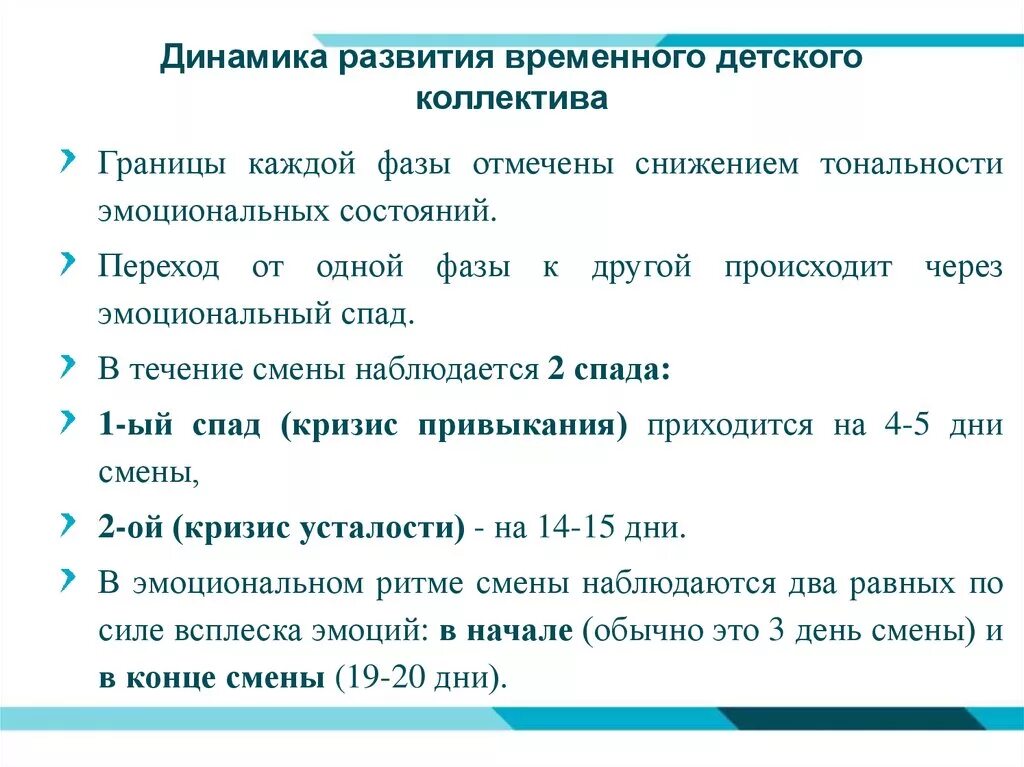 Динамика развития временного детского коллектива

Границы каждой фазы отмечены снижением тональности эмоциональных состояний.

Переход от одной фазы к другой происходит через эмоциональный спад.

В течение смены наблюдается 2 спада:

1-ый спад (кризис привыкания) приходится на 4-5 дни смены,

2-ой (кризис усталости) - на 14-15 дни.

В эмоциональном ритме смены наблюдаются два равных по силе всплеска эмоций: в начале (обычно это 3 день смены) и в конце смены (19-20 дни).